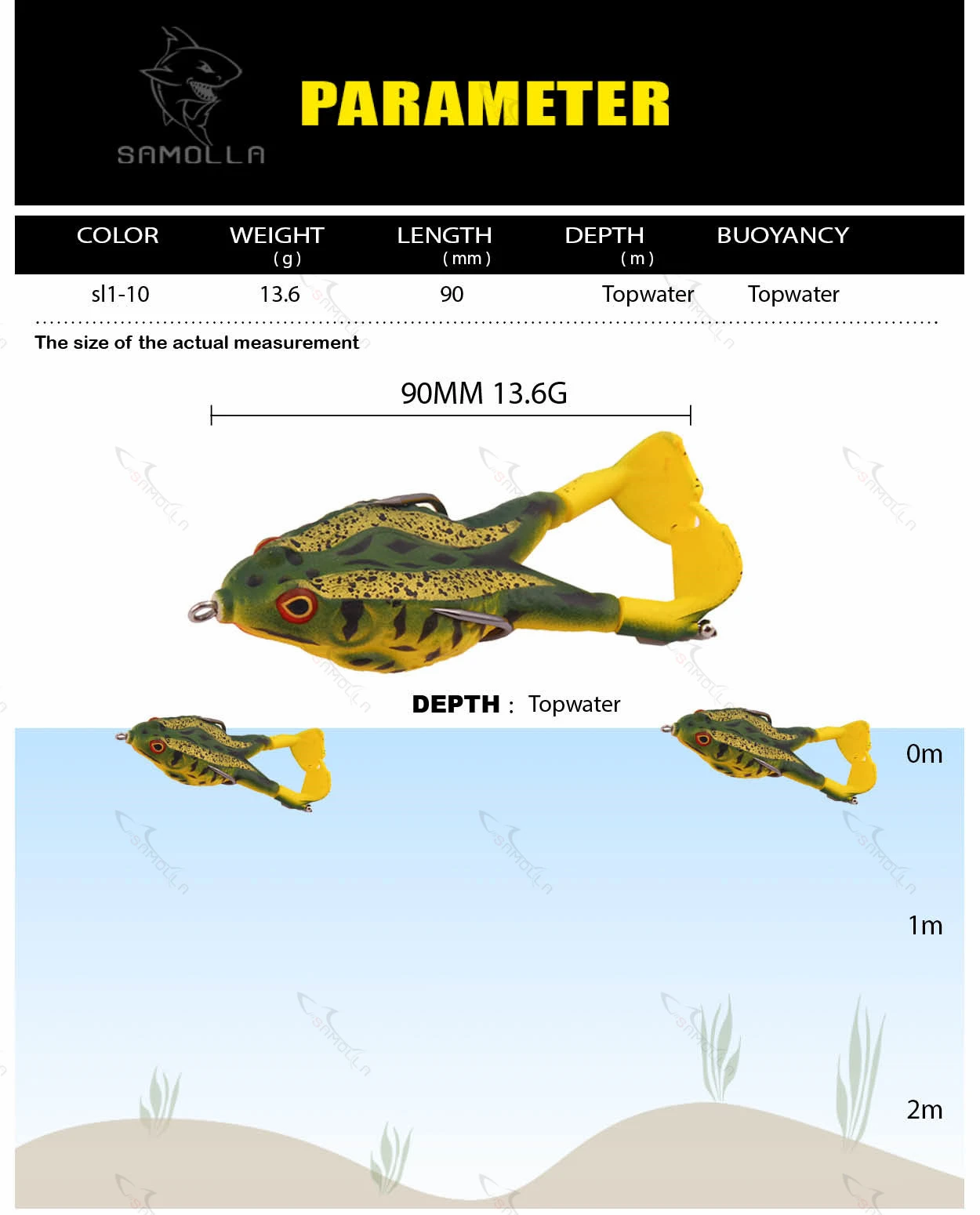 SAMOLLA

PARAMETER

| COLOR | WEIGHT (g) | LENGTH (mm) | DEPTH (m) | BUOYANCY |
|---|---|---|---|---|
| sl1-10 | 13.6 | 90 | Topwater | Topwater |

The size of the actual measurement

90MM 13.6G

DEPTH : Topwater

0m

1m

2m

SAMOLLA